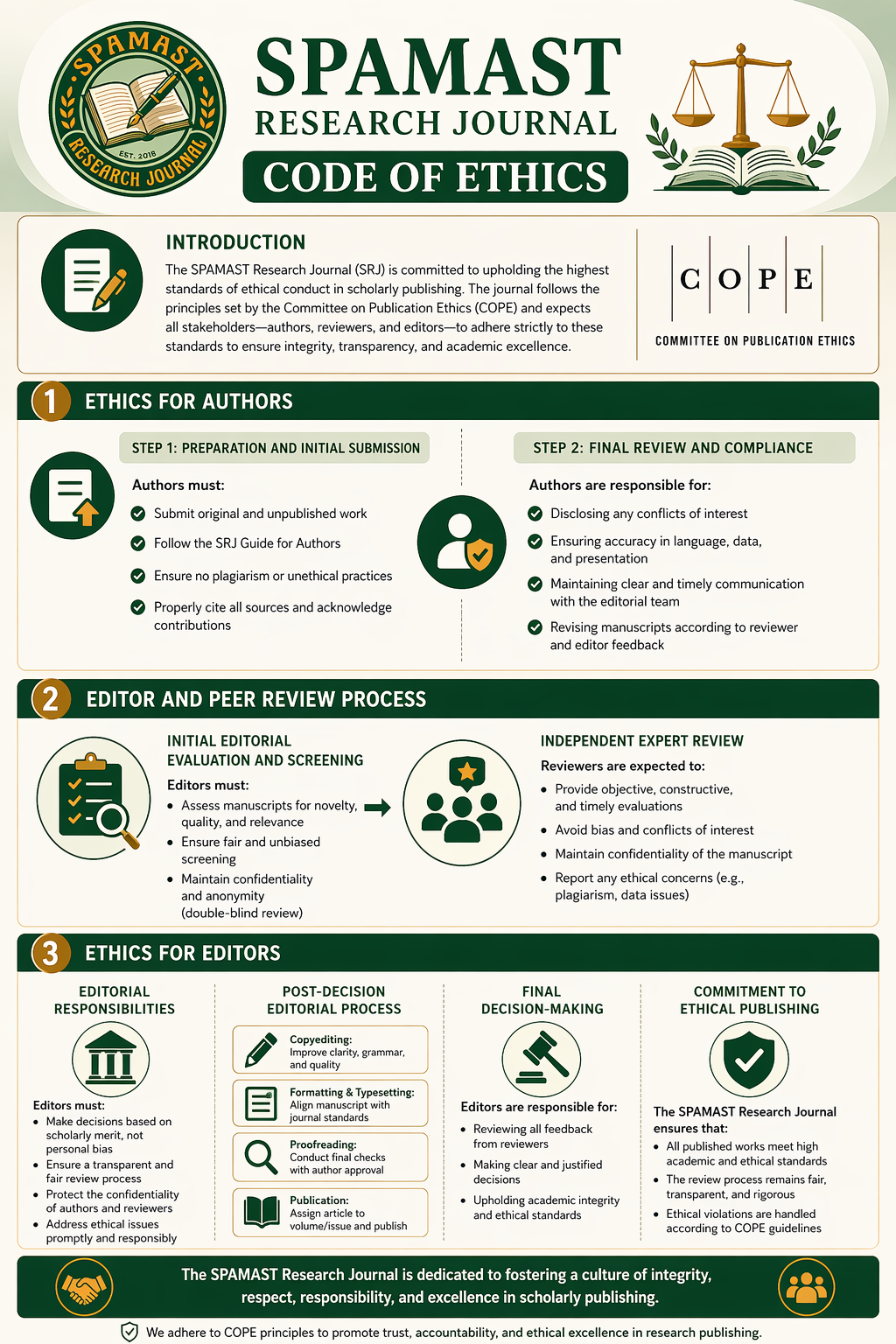 SPAMAST
EST. 2018
RESEARCH JOURNAL

SPAMAST
RESEARCH JOURNAL
CODE OF ETHICS

INTRODUCTION
The SPAMAST Research Journal (SRJ) is committed to upholding the highest standards of ethical conduct in scholarly publishing. The journal follows the principles set by the Committee on Publication Ethics (COPE) and expects all stakeholders—authors, reviewers, and editors—to adhere strictly to these standards to ensure integrity, transparency, and academic excellence.

C O P E
COMMITTEE ON PUBLICATION ETHICS

1 ETHICS FOR AUTHORS

STEP 1: PREPARATION AND INITIAL SUBMISSION
Authors must:
Submit original and unpublished work
Follow the SRJ Guide for Authors
Ensure no plagiarism or unethical practices
Properly cite all sources and acknowledge contributions

STEP 2: FINAL REVIEW AND COMPLIANCE
Authors are responsible for:
Disclosing any conflicts of interest
Ensuring accuracy in language, data, and presentation
Maintaining clear and timely communication with the editorial team
Revising manuscripts according to reviewer and editor feedback

2 EDITOR AND PEER REVIEW PROCESS

INITIAL EDITORIAL EVALUATION AND SCREENING
Editors must:
• Assess manuscripts for novelty, quality, and relevance
• Ensure fair and unbiased screening
• Maintain confidentiality and anonymity (double-blind review)

INDEPENDENT EXPERT REVIEW
Reviewers are expected to:
• Provide objective, constructive, and timely evaluations
• Avoid bias and conflicts of interest
• Maintain confidentiality of the manuscript
• Report any ethical concerns (e.g., plagiarism, data issues)

3 ETHICS FOR EDITORS

EDITORIAL RESPONSIBILITIES
Editors must:
• Make decisions based on scholarly merit, not personal bias
• Ensure a transparent and fair review process
• Protect the confidentiality of authors and reviewers
• Address ethical issues promptly and responsibly

POST-DECISION EDITORIAL PROCESS
Copyediting: Improve clarity, grammar, and quality
Formatting & Typesetting: Align manuscript with journal standards
Proofreading: Conduct final checks with author approval
Publication: Assign article to volume/issue and publish

FINAL DECISION-MAKING
Editors are responsible for:
• Reviewing all feedback from reviewers
• Making clear and justified decisions
• Upholding academic integrity and ethical standards

COMMITMENT TO ETHICAL PUBLISHING
The SPAMAST Research Journal ensures that:
• All published works meet high academic and ethical standards
• The review process remains fair, transparent, and rigorous
• Ethical violations are handled according to COPE guidelines

The SPAMAST Research Journal is dedicated to fostering a culture of integrity, respect, responsibility, and excellence in scholarly publishing.

We adhere to COPE principles to promote trust, accountability, and ethical excellence in research publishing.